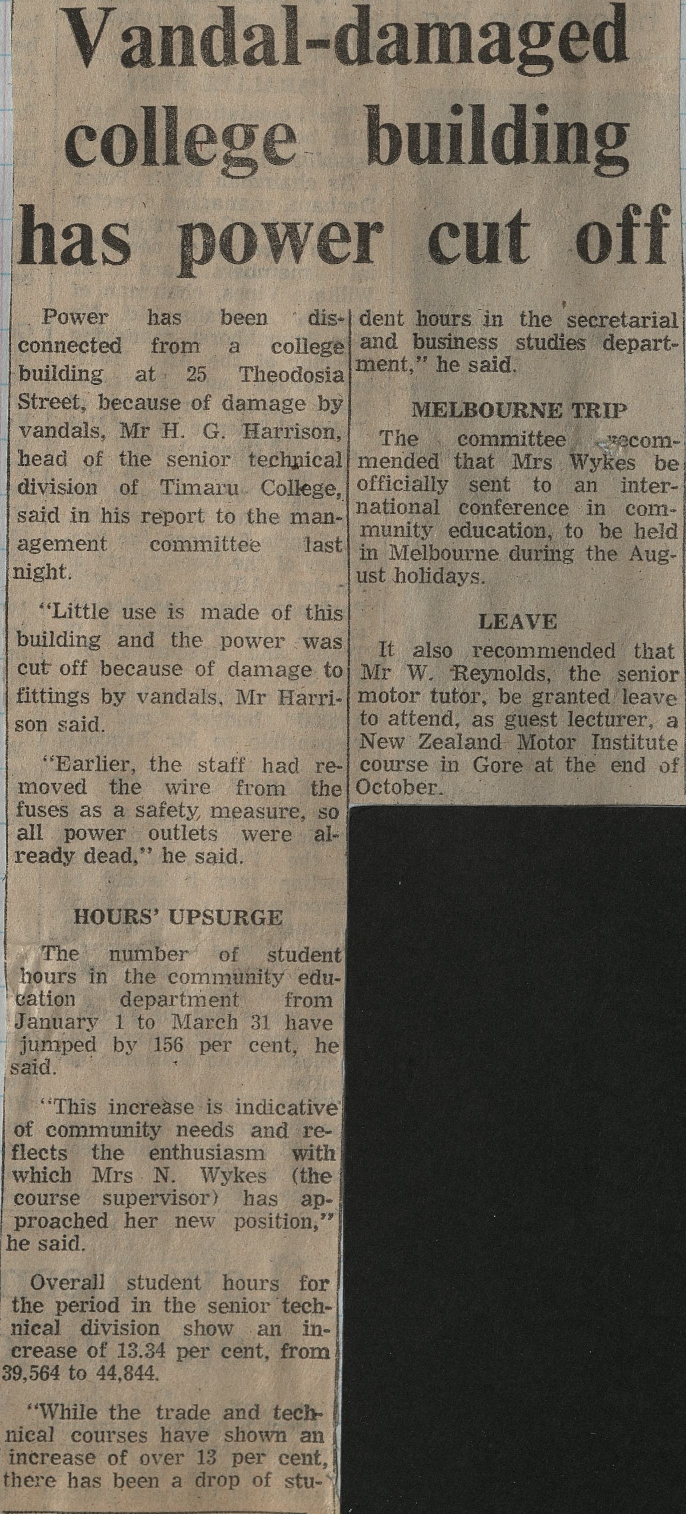 Vandal-damaged college building has power cut off

Power has been disconnected from a college building at 25 Theodosia Street, because of damage by vandals, Mr H. G. Harrison, head of the senior technical division of Timaru College, said in his report to the management committee last night.

"Little use is made of this building and the power was cut off because of damage to fittings by vandals, Mr Harrison said.

"Earlier, the staff had removed the wire from the fuses as a safety measure, so all power outlets were already dead," he said.

HOURS' UPSURGE

The number of student hours in the community education department from January 1 to March 31 have jumped by 156 per cent, he said.

"This increase is indicative of community needs and reflects the enthusiasm with which Mrs N. Wykes (the course supervisor) has approached her new position," he said.

Overall student hours for the period in the senior technical division show an increase of 13.34 per cent, from 39,564 to 44,844.

"While the trade and technical courses have shown an increase of over 13 per cent, there has been a drop of student hours in the secretarial and business studies department," he said.

MELBOURNE TRIP

The committee recommended that Mrs Wykes be officially sent to an international conference in community education, to be held in Melbourne during the August holidays.

LEAVE

It also recommended that Mr W. Reynolds, the senior motor tutor, be granted leave to attend, as guest lecturer, a New Zealand Motor Institute course in Gore at the end of October.